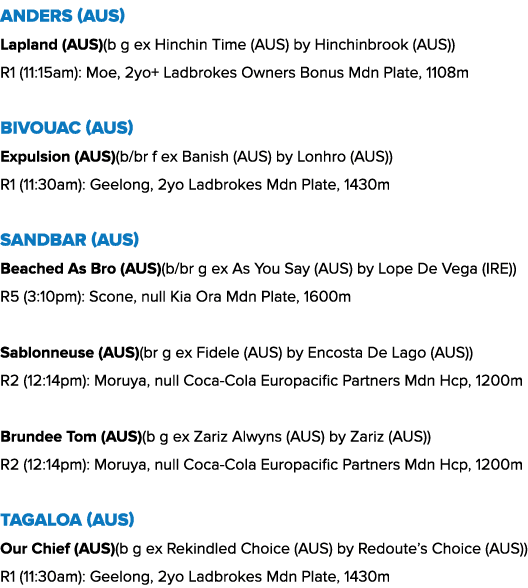 ANDERS (AUS)

Lapland (AUS)(b g ex Hinchin Time (AUS) by Hinchinbrook (AUS))

R1 (11:15am): Moe, 2yo+ Ladbrokes Owners Bonus Mdn Plate, 1108m

BIVOUAC (AUS)

Expulsion (AUS)(b/br f ex Banish (AUS) by Lonhro (AUS))

R1 (11:30am): Geelong, 2yo Ladbrokes Mdn Plate, 1430m

SANDBAR (AUS)

Beached As Bro (AUS)(b/br g ex As You Say (AUS) by Lope De Vega (IRE))

R5 (3:10pm): Scone, null Kia Ora Mdn Plate, 1600m

Sablonneuse (AUS)(br g ex Fidele (AUS) by Encosta De Lago (AUS))

R2 (12:14pm): Moruya, null Coca-Cola Europacific Partners Mdn Hcp, 1200m

Brundee Tom (AUS)(b g ex Zariz Alwyns (AUS) by Zariz (AUS))

R2 (12:14pm): Moruya, null Coca-Cola Europacific Partners Mdn Hcp, 1200m

TAGALOA (AUS)

Our Chief (AUS)(b g ex Rekindled Choice (AUS) by Redoute's Choice (AUS))

R1 (11:30am): Geelong, 2yo Ladbrokes Mdn Plate, 1430m